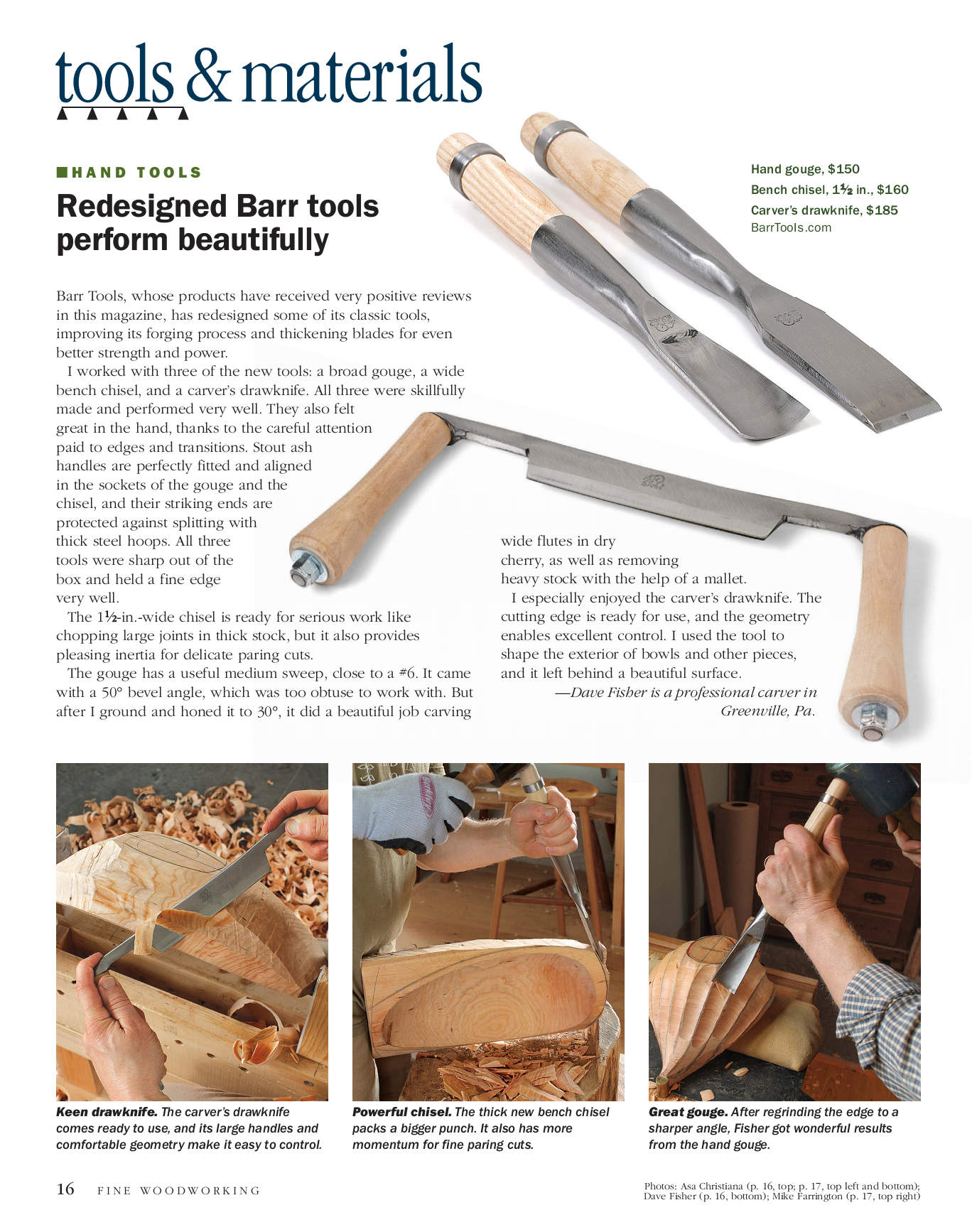 tools & materials

HAND TOOLS

Redesigned Barr tools perform beautifully

Hand gouge, $150
Bench chisel, 1½ in., $160
Carver's drawknife, $185
BarrTools.com

Barr Tools, whose products have received very positive reviews in this magazine, has redesigned some of its classic tools, improving its forging process and thickening blades for even better strength and power.

I worked with three of the new tools: a broad gouge, a wide bench chisel, and a carver's drawknife. All three were skillfully made and performed very well. They also felt great in the hand, thanks to the careful attention paid to edges and transitions. Stout ash handles are perfectly fitted and aligned in the sockets of the gouge and the chisel, and their striking ends are protected against splitting with thick steel hoops. All three tools were sharp out of the box and held a fine edge very well.

The 1½-in.-wide chisel is ready for serious work like chopping large joints in thick stock, but it also provides pleasing inertia for delicate paring cuts.

The gouge has a useful medium sweep, close to a #6. It came with a 50° bevel angle, which was too obtuse to work with. But after I ground and honed it to 30°, it did a beautiful job carving wide flutes in dry cherry, as well as removing heavy stock with the help of a mallet.

I especially enjoyed the carver's drawknife. The cutting edge is ready for use, and the geometry enables excellent control. I used the tool to shape the exterior of bowls and other pieces, and it left behind a beautiful surface.

—Dave Fisher is a professional carver in Greenville, Pa.

Keen drawknife. The carver's drawknife comes ready to use, and its large handles and comfortable geometry make it easy to control.

Powerful chisel. The thick new bench chisel packs a bigger punch. It also has more momentum for fine paring cuts.

Great gouge. After regrinding the edge to a sharper angle, Fisher got wonderful results from the hand gouge.

16 FINE WOODWORKING

Photos: Asa Christiana (p. 16, top; p. 17, top left and bottom); Dave Fisher (p. 16, bottom); Mike Farrington (p. 17, top right)